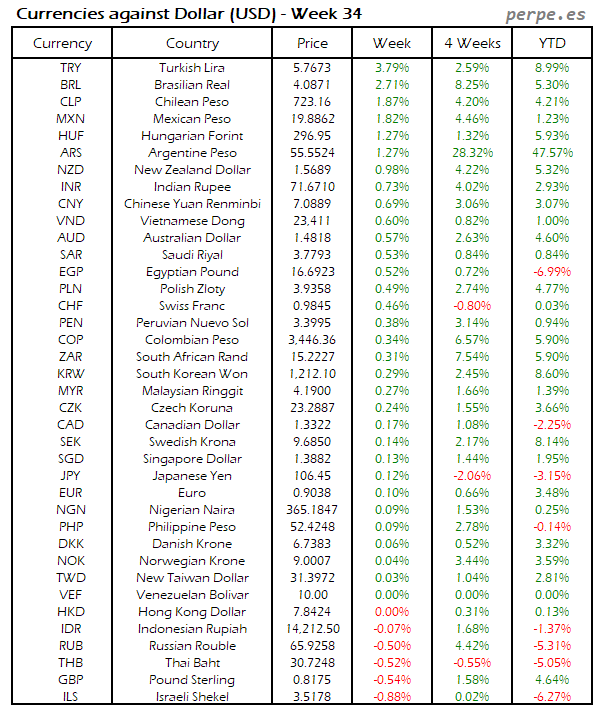 Currencies against Dollar (USD) - Week 34

perpe.es

| Currency | Country | Price | Week | 4 Weeks | YTD |
|---|---|---|---|---|---|
| TRY | Turkish Lira | 5.7673 | 3.79% | 2.59% | 8.99% |
| BRL | Brasilian Real | 4.0871 | 2.71% | 8.25% | 5.30% |
| CLP | Chilean Peso | 723.16 | 1.87% | 4.20% | 4.21% |
| MXN | Mexican Peso | 19.8862 | 1.82% | 4.46% | 1.23% |
| HUF | Hungarian Forint | 296.95 | 1.27% | 1.32% | 5.93% |
| ARS | Argentine Peso | 55.5524 | 1.27% | 28.32% | 47.57% |
| NZD | New Zealand Dollar | 1.5689 | 0.98% | 4.22% | 5.32% |
| INR | Indian Rupee | 71.6710 | 0.73% | 4.02% | 2.93% |
| CNY | Chinese Yuan Renminbi | 7.0889 | 0.69% | 3.06% | 3.07% |
| VND | Vietnamese Dong | 23,411 | 0.60% | 0.82% | 1.00% |
| AUD | Australian Dollar | 1.4818 | 0.57% | 2.63% | 4.60% |
| SAR | Saudi Riyal | 3.7793 | 0.53% | 0.84% | 0.84% |
| EGP | Egyptian Pound | 16.6923 | 0.52% | 0.72% | -6.99% |
| PLN | Polish Zloty | 3.9358 | 0.49% | 2.74% | 4.77% |
| CHF | Swiss Franc | 0.9845 | 0.46% | -0.80% | 0.03% |
| PEN | Peruvian Nuevo Sol | 3.3995 | 0.38% | 3.14% | 0.94% |
| COP | Colombian Peso | 3,446.36 | 0.34% | 6.57% | 5.90% |
| ZAR | South African Rand | 15.2227 | 0.31% | 7.54% | 5.90% |
| KRW | South Korean Won | 1,212.10 | 0.29% | 2.45% | 8.60% |
| MYR | Malaysian Ringgit | 4.1900 | 0.27% | 1.66% | 1.39% |
| CZK | Czech Koruna | 23.2887 | 0.24% | 1.55% | 3.66% |
| CAD | Canadian Dollar | 1.3322 | 0.17% | 1.08% | -2.25% |
| SEK | Swedish Krona | 9.6850 | 0.14% | 2.17% | 8.14% |
| SGD | Singapore Dollar | 1.3882 | 0.13% | 1.44% | 1.95% |
| JPY | Japanese Yen | 106.45 | 0.12% | -2.06% | -3.15% |
| EUR | Euro | 0.9038 | 0.10% | 0.66% | 3.48% |
| NGN | Nigerian Naira | 365.1847 | 0.09% | 1.53% | 0.25% |
| PHP | Philippine Peso | 52.4248 | 0.09% | 2.78% | -0.14% |
| DKK | Danish Krone | 6.7383 | 0.06% | 0.52% | 3.32% |
| NOK | Norwegian Krone | 9.0007 | 0.04% | 3.44% | 3.59% |
| TWD | New Taiwan Dollar | 31.3972 | 0.03% | 1.04% | 2.81% |
| VEF | Venezuelan Bolivar | 10.00 | 0.00% | 0.00% | 0.00% |
| HKD | Hong Kong Dollar | 7.8424 | 0.00% | 0.31% | 0.13% |
| IDR | Indonesian Rupiah | 14,212.50 | -0.07% | 1.68% | -1.37% |
| RUB | Russian Rouble | 65.9258 | -0.50% | 4.42% | -5.31% |
| THB | Thai Baht | 30.7248 | -0.52% | -0.55% | -5.05% |
| GBP | Pound Sterling | 0.8175 | -0.54% | 1.58% | 4.64% |
| ILS | Israeli Shekel | 3.5178 | -0.88% | 0.02% | -6.27% |